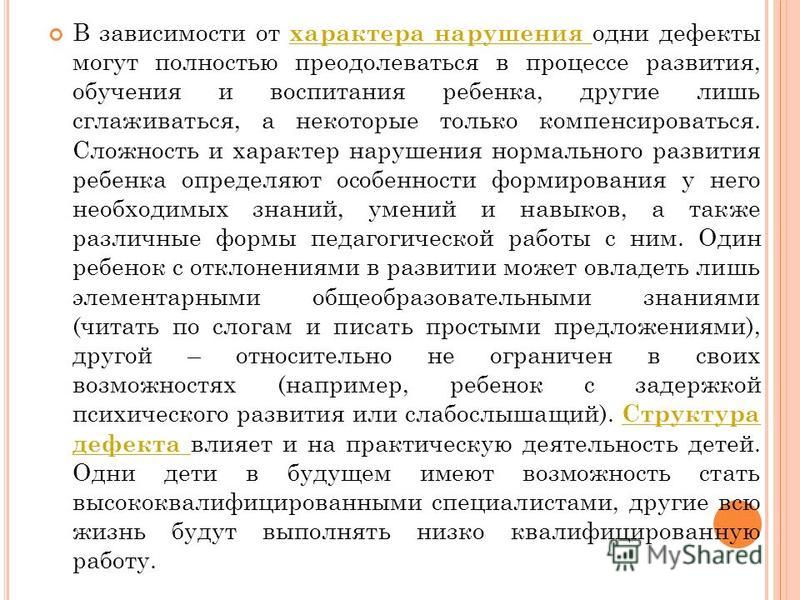 В зависимости от характера нарушения одни дефекты могут полностью преодолеваться в процессе развития, обучения и воспитания ребенка, другие лишь сглаживаться, а некоторые только компенсироваться. Сложность и характер нарушения нормального развития ребенка определяют особенности формирования у него необходимых знаний, умений и навыков, а также различные формы педагогической работы с ним. Один ребенок с отклонениями в развитии может овладеть лишь элементарными общеобразовательными знаниями (читать по слогам и писать простыми предложениями), другой – относительно не ограничен в своих возможностях (например, ребенок с задержкой психического развития или слабослышащий). Структура дефекта влияет и на практическую деятельность детей. Одни дети в будущем имеют возможность стать высококвалифицированными специалистами, другие всю жизнь будут выполнять низко квалифицированную работу.

MyShared